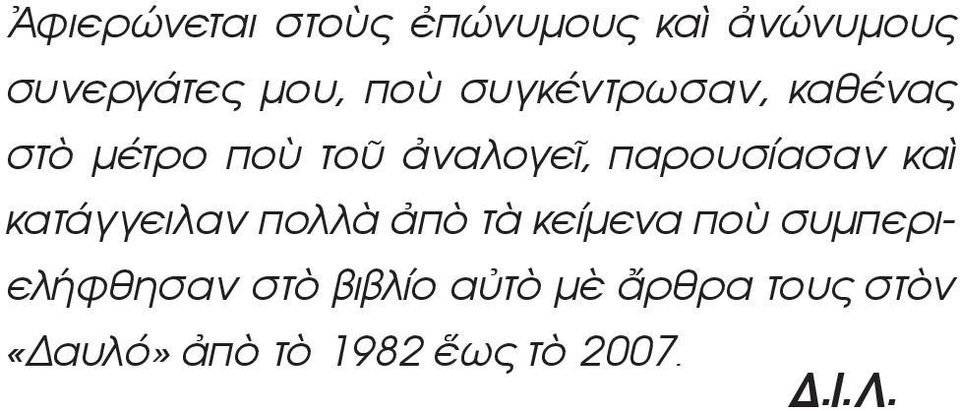 Ἀφιερώνεται στοὺς ἐπώνυμους καὶ ἀνώνυμους συνεργάτες μου, ποὺ συγκέντρωσαν, καθένας στὸ μέτρο ποὺ τοῦ ἀναλογεῖ, παρουσίασαν καὶ κατάγγειλαν πολλὰ ἀπὸ τὰ κείμενα ποὺ συμπεριελήφθησαν στὸ βιβλίο αὐτὸ μὲ ἄρθρα τους στὸν «Δαυλό» ἀπὸ τὸ 1982 ἕως τὸ 2007.

Δ.Ι.Λ.